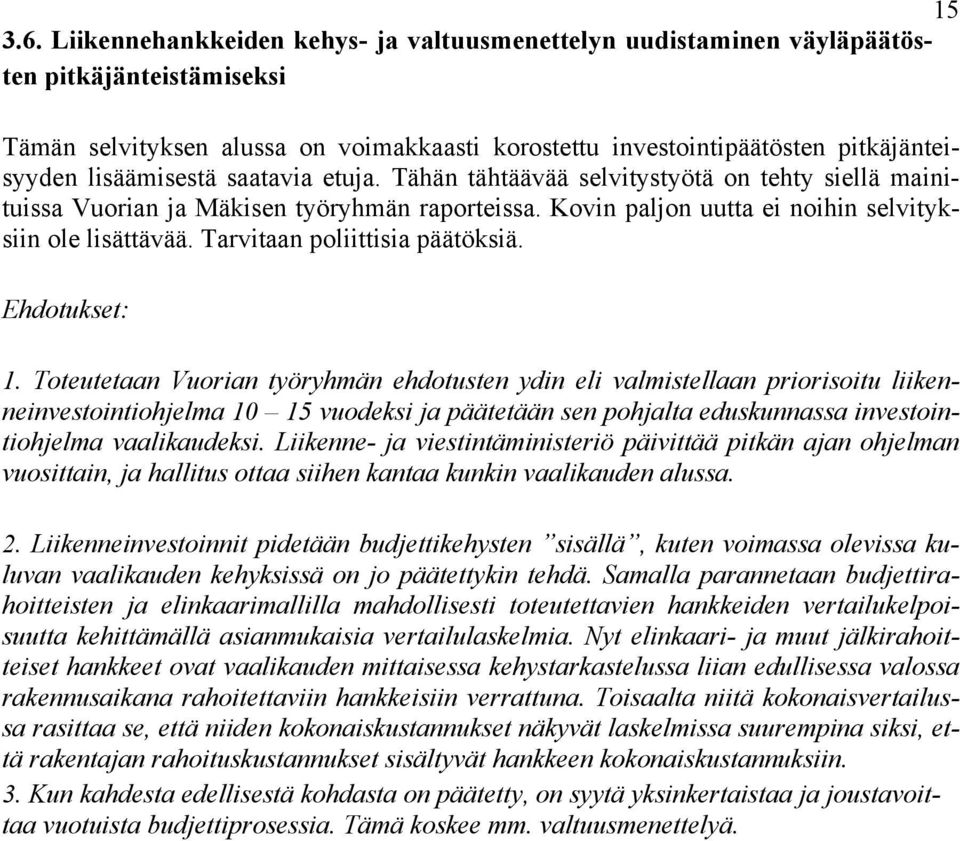 15

3.6. Liikennehankkeiden kehys- ja valtuusmenettelyn uudistaminen väyläpäätösten pitkäjänteistämiseksi

Tämän selvityksen alussa on voimakkaasti korostettu investointipäätösten pitkäjänteisyyden lisäämisestä saatavia etuja. Tähän tähtäävää selvitystyötä on tehty siellä mainituissa Vuorian ja Mäkisen työryhmän raporteissa. Kovin paljon uutta ei noihin selvityksiin ole lisättävää. Tarvitaan poliittisia päätöksiä.

Ehdotukset:

1. Toteutetaan Vuorian työryhmän ehdotusten ydin eli valmistellaan priorisoitu liikenneinvestointiohjelma 10 – 15 vuodeksi ja päätetään sen pohjalta eduskunnassa investointiohjelma vaalikaudeksi. Liikenne- ja viestintäministeriö päivittää pitkän ajan ohjelman vuosittain, ja hallitus ottaa siihen kantaa kunkin vaalikauden alussa.

2. Liikenneinvestoinnit pidetään budjettikehysten ”sisällä”, kuten voimassa olevissa kuluvan vaalikauden kehyksissä on jo päätettykin tehdä. Samalla parannetaan budjettirahoitteisten ja elinkaarimallilla mahdollisesti toteutettavien hankkeiden vertailukelpoisuutta kehittämällä asianmukaisia vertailulaskelmia. Nyt elinkaari- ja muut jälkirahoitteiset hankkeet ovat vaalikauden mittaisessa kehystarkastelussa liian edullisessa valossa rakennusaikana rahoitettaviin hankkeisiin verrattuna. Toisaalta niitä kokonaisvertailussa rasittaa se, että niiden kokonaiskustannukset näkyvät laskelmissa suurempina siksi, että rakentajan rahoituskustannukset sisältyvät hankkeen kokonaiskustannuksiin.
3. Kun kahdesta edellisestä kohdasta on päätetty, on syytä yksinkertaistaa ja joustavoittaa vuotuista budjettiprosessia. Tämä koskee mm. valtuusmenettelyä.